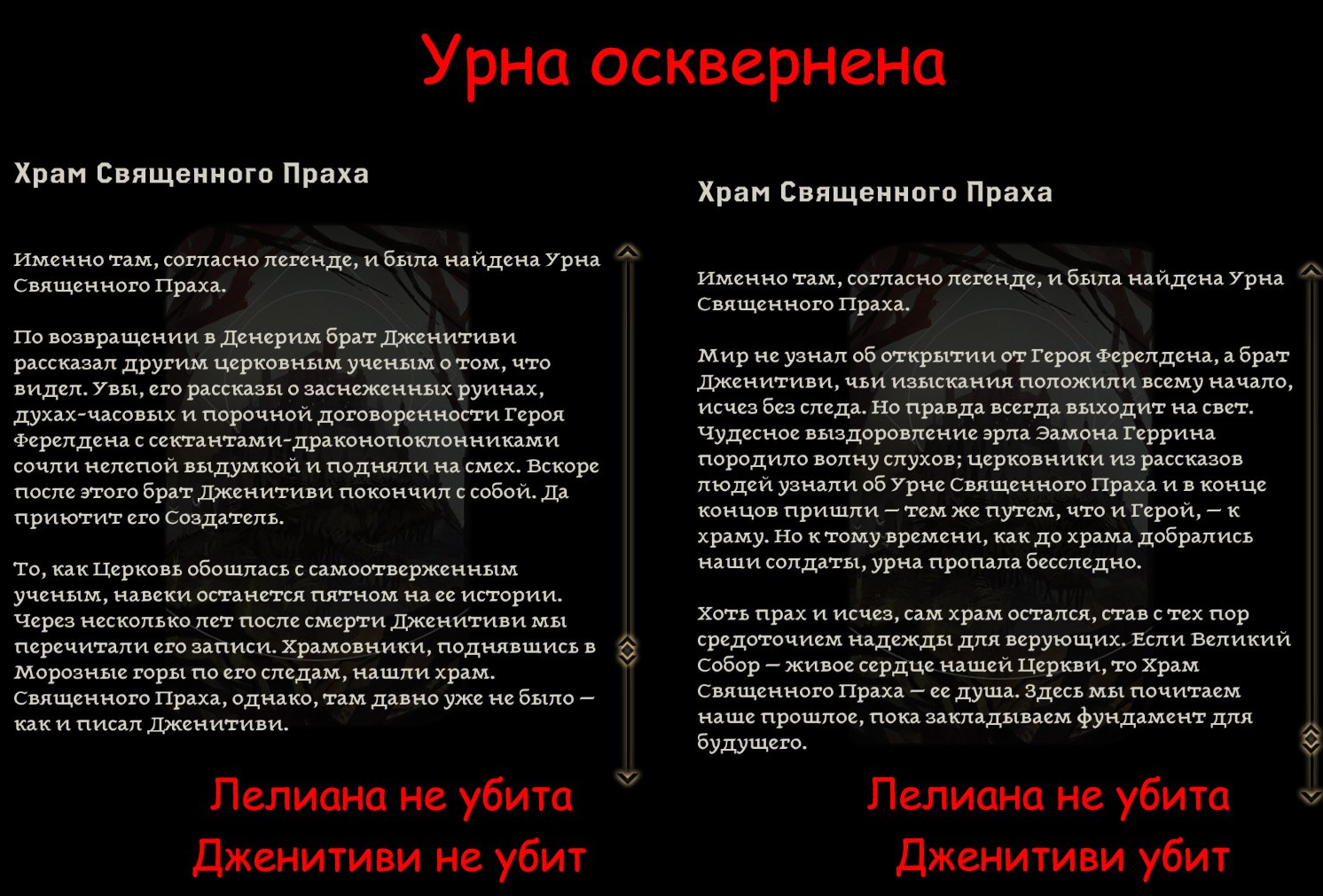 Урна осквернена

Храм Священного Праха

Именно там, согласно легенде, и была найдена Урна Священного Праха.

По возвращении в Денерим брат Дженитиви рассказал другим церковным ученым о том, что видел. Увы, его рассказы о заснеженных руинах, духах-часовых и порочной договоренности Героя Ферелдена с сектантами-драконопоклонниками сочли нелепой выдумкой и подняли на смех. Вскоре после этого брат Дженитиви покончил с собой. Да приютит его Создатель.

То, как Церковь обошлась с самоотверженным ученым, навеки останется пятном на ее истории. Через несколько лет после смерти Дженитиви мы перечитали его записи. Храмовники, поднявшись в Морозные горы по его следам, нашли храм. Священного Праха, однако, там давно уже не было — как и писал Дженитиви.

Лелиана не убита
Дженитиви не убит

Храм Священного Праха

Именно там, согласно легенде, и была найдена Урна Священного Праха.

Мир не узнал об открытии от Героя Ферелдена, а брат Дженитиви, чьи изыскания положили всему начало, исчез без следа. Но правда всегда выходит на свет. Чудесное выздоровление эрла Эамона Геррина породило волну слухов; церковники из рассказов людей узнали об Урне Священного Праха и в конце концов пришли — тем же путем, что и Герой, — к храму. Но к тому времени, как до храма добрались наши солдаты, урна пропала бесследно.

Хоть прах и исчез, сам храм остался, став с тех пор средоточием надежды для верующих. Если Великий Собор — живое сердце нашей Церкви, то Храм Священного Праха — ее душа. Здесь мы почитаем наше прошлое, пока закладываем фундамент для будущего.

Лелиана не убита
Дженитиви убит